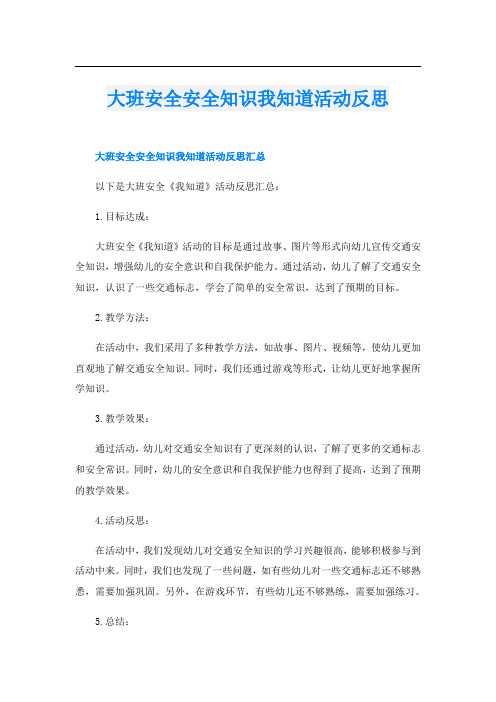 大班安全安全知识我知道活动反思

大班安全安全知识我知道活动反思汇总

以下是大班安全《我知道》活动反思汇总：

1. 目标达成：

大班安全《我知道》活动的目标是通过故事、图片等形式向幼儿宣传交通安全知识，增强幼儿的安全意识和自我保护能力。通过活动，幼儿了解了交通安全知识，认识了一些交通标志，学会了简单的安全常识，达到了预期的目标。

2. 教学方法：

在活动中，我们采用了多种教学方法，如故事、图片、视频等，使幼儿更加直观地了解交通安全知识。同时，我们还通过游戏等形式，让幼儿更好地掌握所学知识。

3. 教学效果：

通过活动，幼儿对交通安全知识有了更深刻的认识，了解了更多的交通标志和安全常识。同时，幼儿的安全意识和自我保护能力也得到了提高，达到了预期的教学效果。

4. 活动反思：

在活动中，我们发现幼儿对交通安全知识的学习兴趣很高，能够积极参与到活动中来。同时，我们也发现了一些问题，如有些幼儿对一些交通标志还不够熟悉，需要加强巩固。另外，在游戏环节，有些幼儿还不够熟练，需要加强练习。

5. 总结：